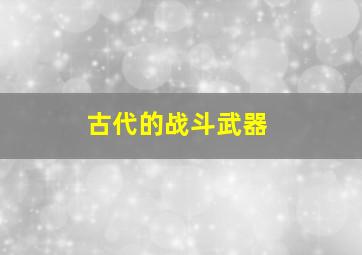 古代的战斗武器